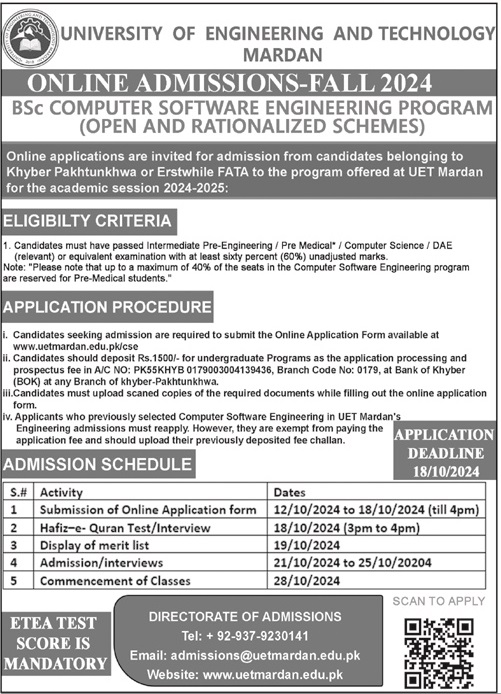 UNIVERSITY OF ENGINEERING AND TECHNOLOGY MARDAN

ONLINE ADMISSIONS-FALL 2024

BSc COMPUTER SOFTWARE ENGINEERING PROGRAM (OPEN AND RATIONALIZED SCHEMES)

Online applications are invited for admission from candidates belonging to Khyber Pakhtunkhwa or Erstwhile FATA to the program offered at UET Mardan for the academic session 2024-2025:

ELIGIBILTY CRITERIA

1. Candidates must have passed Intermediate Pre-Engineering / Pre Medical* / Computer Science / DAE (relevant) or equivalent examination with at least sixty percent (60%) unadjusted marks.
Note: "Please note that up to a maximum of 40% of the seats in the Computer Software Engineering program are reserved for Pre-Medical students."

APPLICATION PROCEDURE

i. Candidates seeking admission are required to submit the Online Application Form available at www.uetmardan.edu.pk/cse
ii. Candidates should deposit Rs.1500/- for undergraduate Programs as the application processing and prospectus fee in A/C NO: PK55KHYB 0179003004139436, Branch Code No: 0179, at Bank of Khyber (BOK) at any Branch of khyber-Pakhtunkhwa.
iii.Candidates must upload scaned copies of the required documents while filling out the online application form.
iv. Applicants who previously selected Computer Software Engineering in UET Mardan's Engineering admissions must reapply. However, they are exempt from paying the application fee and should upload their previously deposited fee challan.

APPLICATION DEADLINE 18/10/2024

ADMISSION SCHEDULE

| S.# | Activity | Dates |
|---|---|---|
| 1 | Submission of Online Application form | 12/10/2024 to 18/10/2024 (till 4pm) |
| 2 | Hafiz–e- Quran Test/Interview | 18/10/2024 (3pm to 4pm) |
| 3 | Display of merit list | 19/10/2024 |
| 4 | Admission/interviews | 21/10/2024 to 25/10/20204 |
| 5 | Commencement of Classes | 28/10/2024 |

ETEA TEST SCORE IS MANDATORY

DIRECTORATE OF ADMISSIONS
Tel: + 92-937-9230141
Email: admissions@uetmardan.edu.pk
Website: www.uetmardan.edu.pk

SCAN TO APPLY